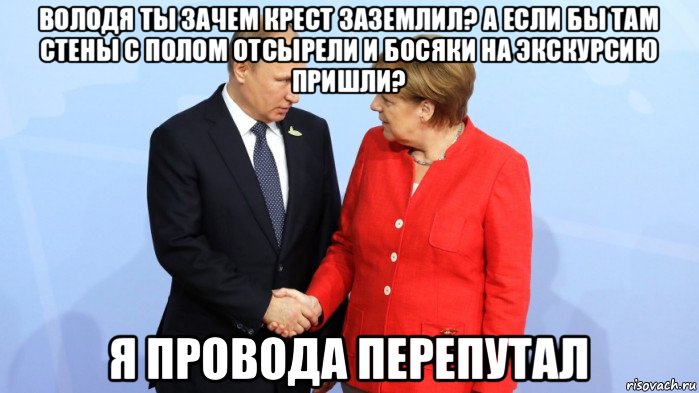 ВОЛОДЯ ТЫ ЗАЧЕМ КРЕСТ ЗАЗЕМЛИЛ? А ЕСЛИ БЫ ТАМ СТЕНЫ С ПОЛОМ ОТСЫРЕЛИ И БОСЯКИ НА ЭКСКУРСИЮ ПРИШЛИ?

Я ПРОВОДА ПЕРЕПУТАЛ

risovach.ru